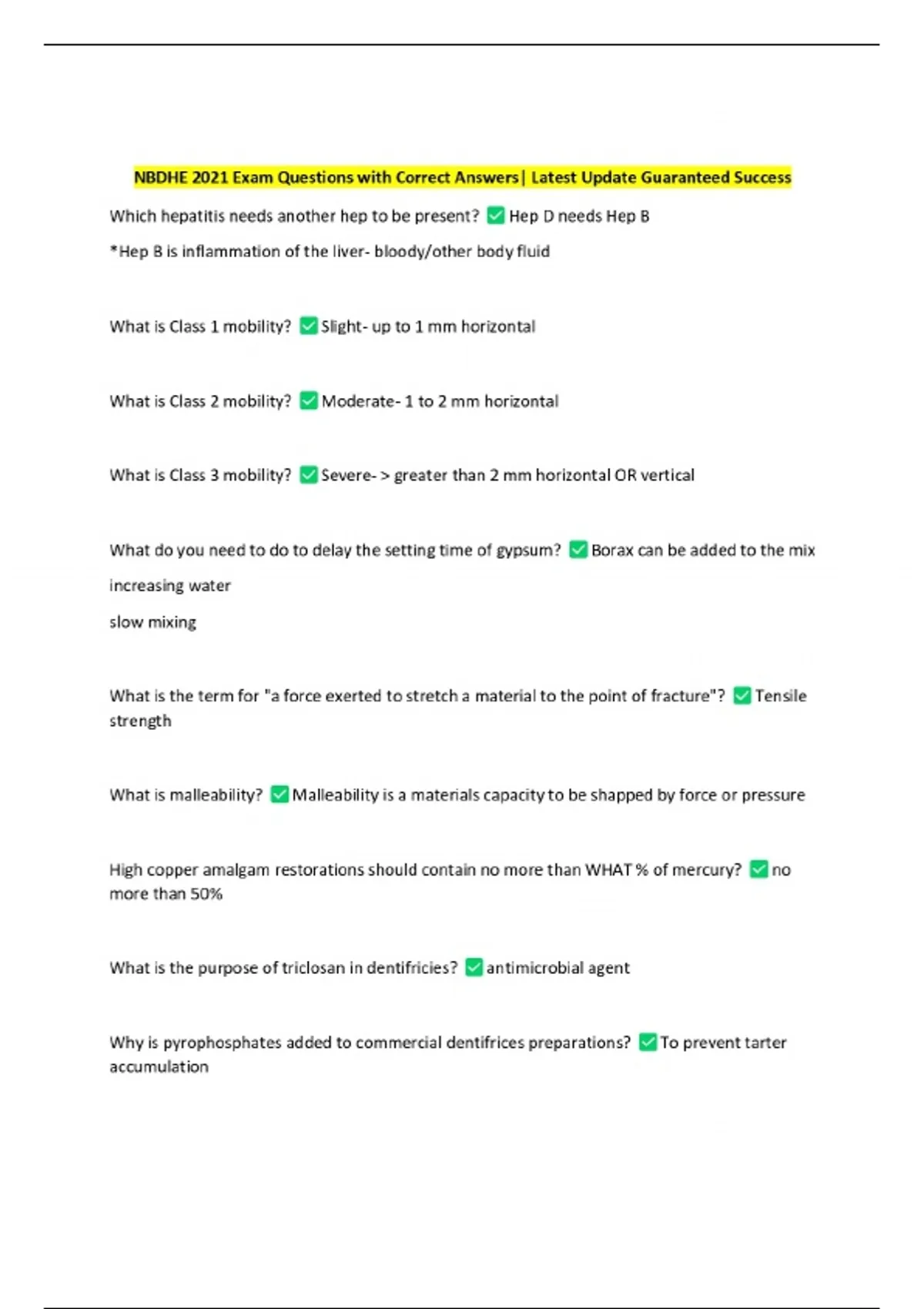 NBDHE 2021 Exam Questions with Correct Answers| Latest Update Guaranteed Success

Which hepatitis needs another hep to be present? ✅ Hep D needs Hep B

*Hep B is inflammation of the liver- bloody/other body fluid

What is Class 1 mobility? ✅ Slight- up to 1 mm horizontal

What is Class 2 mobility? ✅ Moderate- 1 to 2 mm horizontal

What is Class 3 mobility? ✅ Severe- > greater than 2 mm horizontal OR vertical

What do you need to do to delay the setting time of gypsum? ✅ Borax can be added to the mix

increasing water

slow mixing

What is the term for "a force exerted to stretch a material to the point of fracture"? ✅ Tensile strength

What is malleability? ✅ Malleability is a materials capacity to be shapped by force or pressure

High copper amalgam restorations should contain no more than WHAT % of mercury? ✅ no more than 50%

What is the purpose of triclosan in dentifricies? ✅ antimicrobial agent

Why is pyrophosphates added to commercial dentifrices preparations? ✅ To prevent tarter accumulation